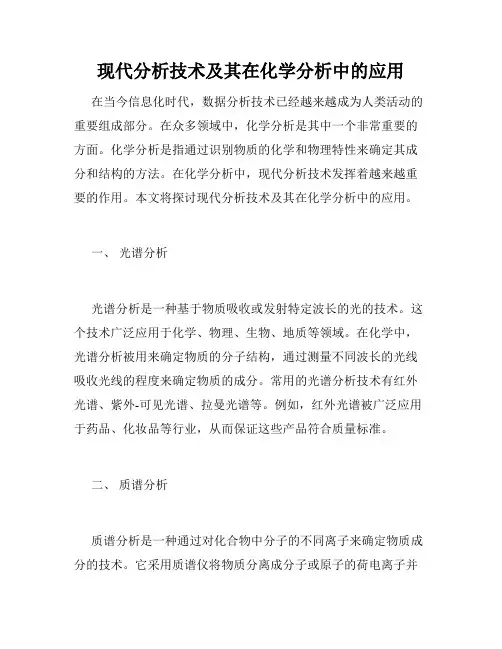 现代分析技术及其在化学分析中的应用

在当今信息化时代，数据分析技术已经越来越成为人类活动的重要组成部分。在众多领域中，化学分析是其中一个非常重要的方面。化学分析是指通过识别物质的化学和物理特性来确定其成分和结构的方法。在化学分析中，现代分析技术发挥着越来越重要的作用。本文将探讨现代分析技术及其在化学分析中的应用。

一、 光谱分析

光谱分析是一种基于物质吸收或发射特定波长的光的技术。这个技术广泛应用于化学、物理、生物、地质等领域。在化学中，光谱分析被用来确定物质的分子结构，通过测量不同波长的光线吸收光线的程度来确定物质的成分。常用的光谱分析技术有红外光谱、紫外-可见光谱、拉曼光谱等。例如，红外光谱被广泛应用于药品、化妆品等行业，从而保证这些产品符合质量标准。

二、 质谱分析

质谱分析是一种通过对化合物中分子的不同离子来确定物质成分的技术。它采用质谱仪将物质分离成分子或原子的荷电离子并